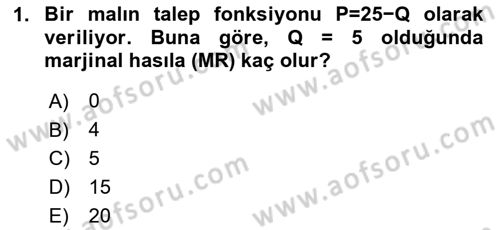 1. Bir malın talep fonksiyonu $P=25-Q$ olarak veriliyor. Buna göre, $Q = 5$ olduğunda marjinal hasıla (MR) kaç olur?

A) 0
B) 4
C) 5
D) 15
E) 20

www.aofsoru.com
www.aofsoru.com
www.aofsoru.com
www.aofsoru.com
www.aofsoru.com